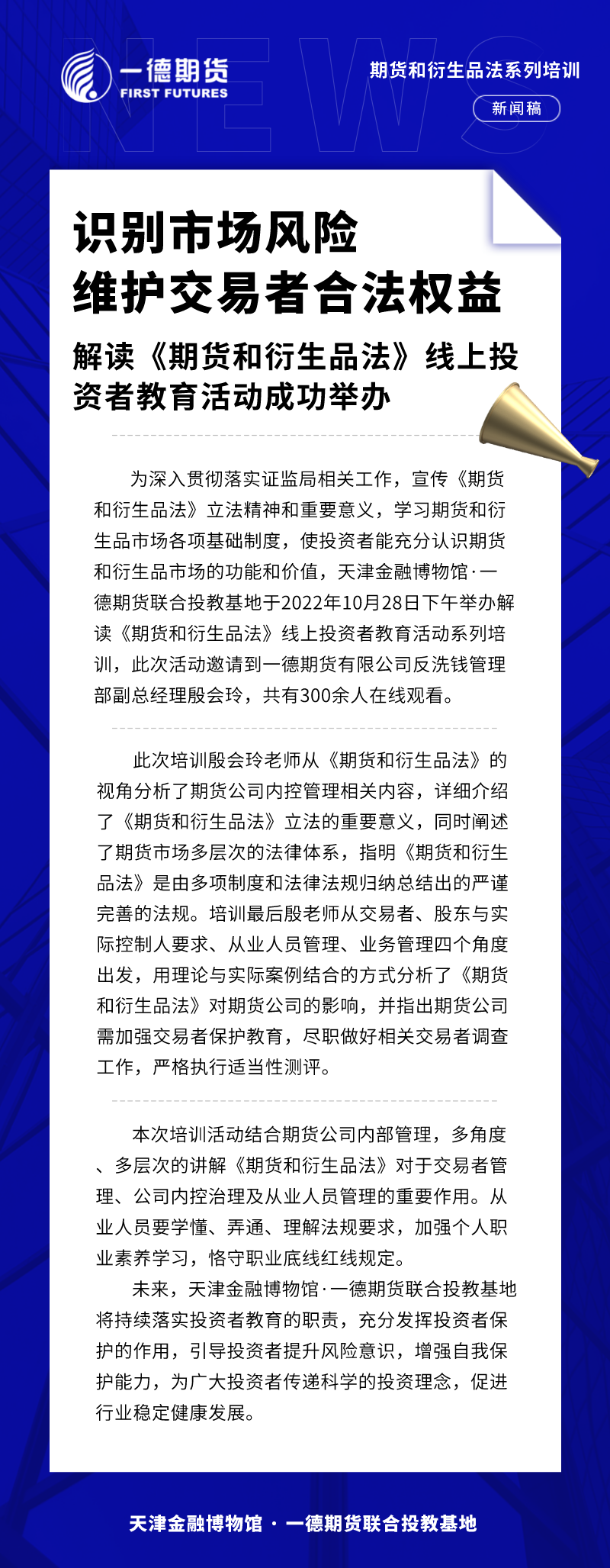 NEWS

一德期货
FIRST FUTURES

期货和衍生品法系列培训

新闻稿

识别市场风险
维护交易者合法权益

解读《期货和衍生品法》线上投资者教育活动成功举办

为深入贯彻落实证监局相关工作，宣传《期货和衍生品法》立法精神和重要意义，学习期货和衍生品市场各项基础制度，使投资者能充分认识期货和衍生品市场的功能和价值，天津金融博物馆·一德期货联合投教基地于2022年10月28日下午举办解读《期货和衍生品法》线上投资者教育活动系列培训，此次活动邀请到一德期货有限公司反洗钱管理部副总经理殷会玲，共有300余人在线观看。

此次培训殷会玲老师从《期货和衍生品法》的视角分析了期货公司内控管理相关内容，详细介绍了《期货和衍生品法》立法的重要意义，同时阐述了期货市场多层次的法律体系，指明《期货和衍生品法》是由多项制度和法律法规归纳总结出的严谨完善的法规。培训最后殷老师从交易者、股东与实际控制人要求、从业人员管理、业务管理四个角度出发，用理论与实际案例结合的方式分析了《期货和衍生品法》对期货公司的影响，并指出期货公司需加强交易者保护教育，尽职做好相关交易者调查工作，严格执行适当性测评。

本次培训活动结合期货公司内部管理，多角度、多层次的讲解《期货和衍生品法》对于交易者管理、公司内控治理及从业人员管理的重要作用。从业人员要学懂、弄通、理解法规要求，加强个人职业素养学习，恪守职业底线红线规定。

未来，天津金融博物馆·一德期货联合投教基地将持续落实投资者教育的职责，充分发挥投资者保护的作用，引导投资者提升风险意识，增强自我保护能力，为广大投资者传递科学的投资理念，促进行业稳定健康发展。

天津金融博物馆 · 一德期货联合投教基地